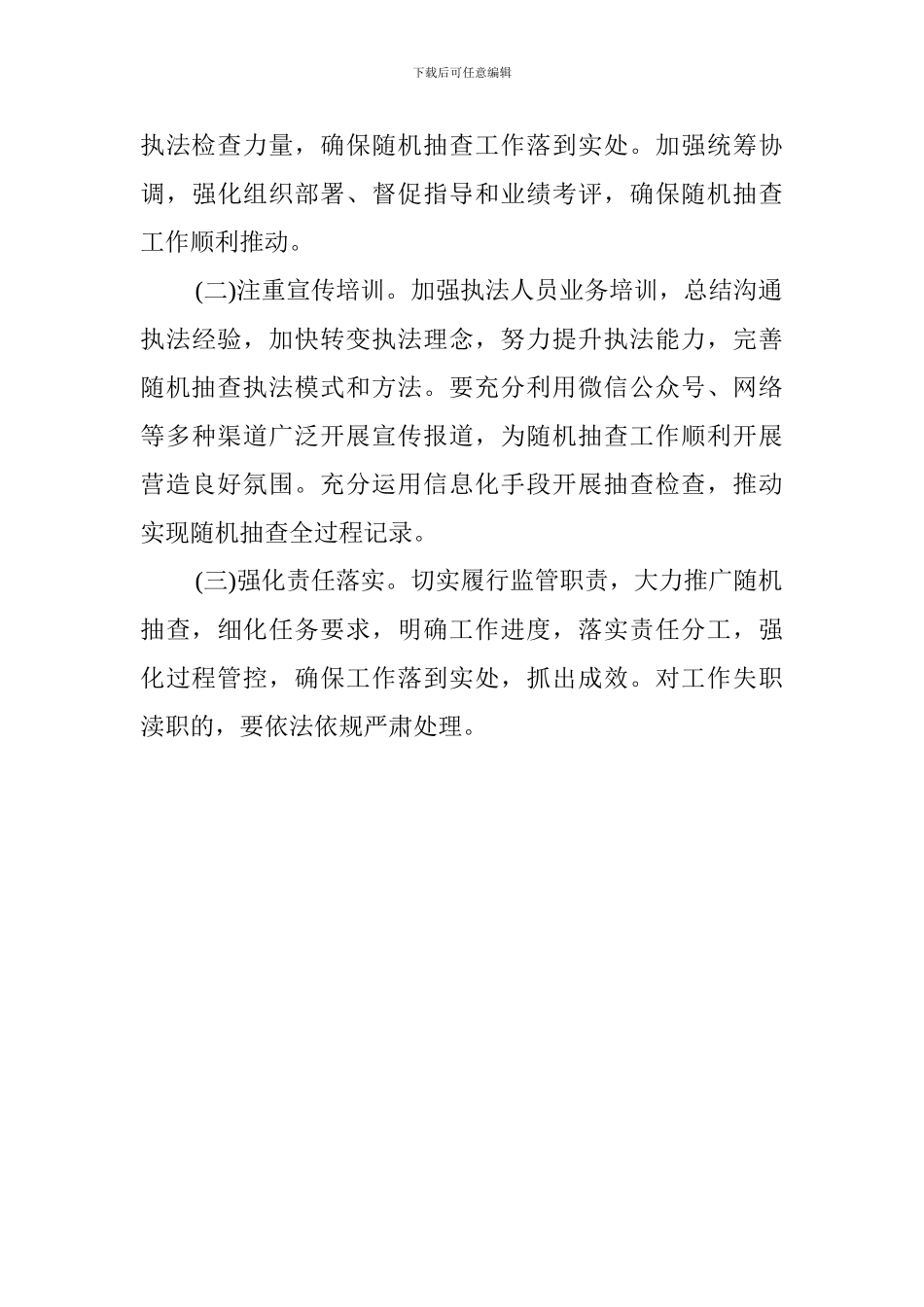 下载后可任意编辑

执法检查力量，确保随机抽查工作落到实处。加强统筹协调，强化组织部署、督促指导和业绩考评，确保随机抽查工作顺利推动。

(二)注重宣传培训。加强执法人员业务培训，总结沟通执法经验，加快转变执法理念，努力提升执法能力，完善随机抽查执法模式和方法。要充分利用微信公众号、网络等多种渠道广泛开展宣传报道，为随机抽查工作顺利开展营造良好氛围。充分运用信息化手段开展抽查检查，推动实现随机抽查全过程记录。

(三)强化责任落实。切实履行监管职责，大力推广随机抽查，细化任务要求，明确工作进度，落实责任分工，强化过程管控，确保工作落到实处，抓出成效。对工作失职渎职的，要依法依规严肃处理。